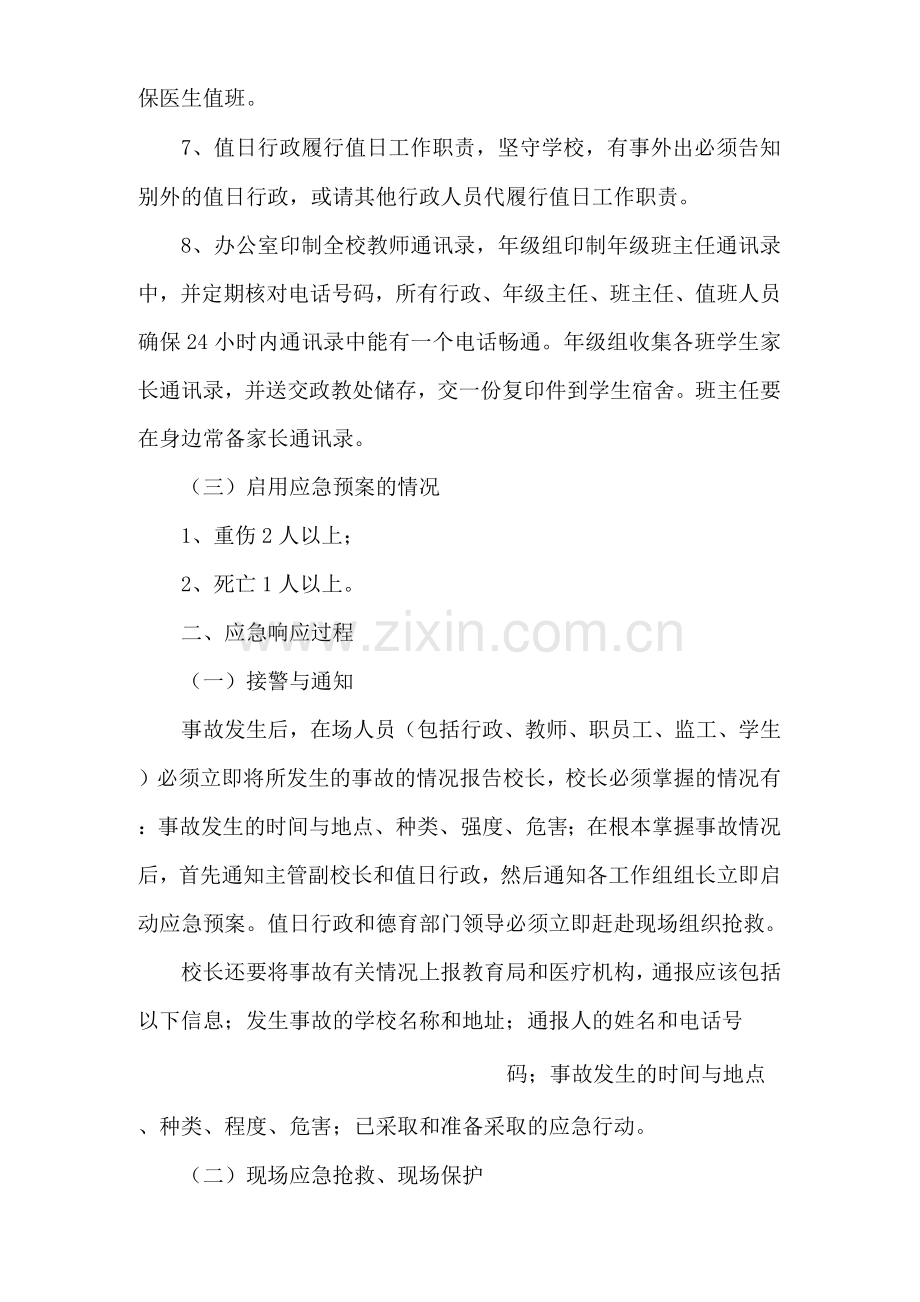 保医生值班。

7、值日行政履行值日工作职责，坚守学校，有事外出必须告知别外的值日行政，或请其他行政人员代履行值日工作职责。

8、办公室印制全校教师通讯录，年级组印制年级班主任通讯录中，并定期核对电话号码，所有行政、年级主任、班主任、值班人员确保24小时内通讯录中能有一个电话畅通。年级组收集各班学生家长通讯录，并送交政教处储存，交一份复印件到学生宿舍。班主任要在身边常备家长通讯录。

（三）启用应急预案的情况

1、重伤2人以上；

2、死亡1人以上。

二、应急响应过程

（一）接警与通知

事故发生后，在场人员（包括行政、教师、职员工、监工、学生）必须立即将所发生的事故的情况报告校长，校长必须掌握的情况有：事故发生的时间与地点、种类、强度、危害；在根本掌握事故情况后，首先通知主管副校长和值日行政，然后通知各工作组组长立即启动应急预案。值日行政和德育部门领导必须立即赶赴现场组织抢救。

校长还要将事故有关情况上报教育局和医疗机构，通报应该包括以下信息；发生事故的学校名称和地址；通报人的姓名和电话号码；事故发生的时间与地点、种类、程度、危害；已采取和准备采取的应急行动。

（二）现场应急抢救、现场保护

www.zixin.com.cn